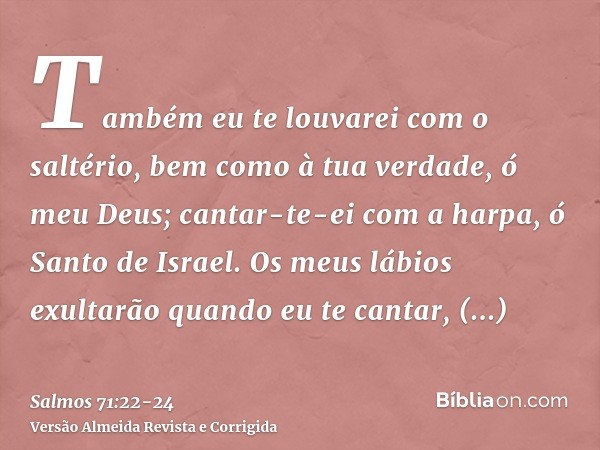 Também eu te louvarei com o saltério, bem como à tua verdade, ó meu Deus; cantar-te-ei com a harpa, ó Santo de Israel. Os meus lábios exultarão quando eu te cantar, (...)

Salmos 71:22-24
Versão Almeida Revista e Corrigida

Bíbliaon.com